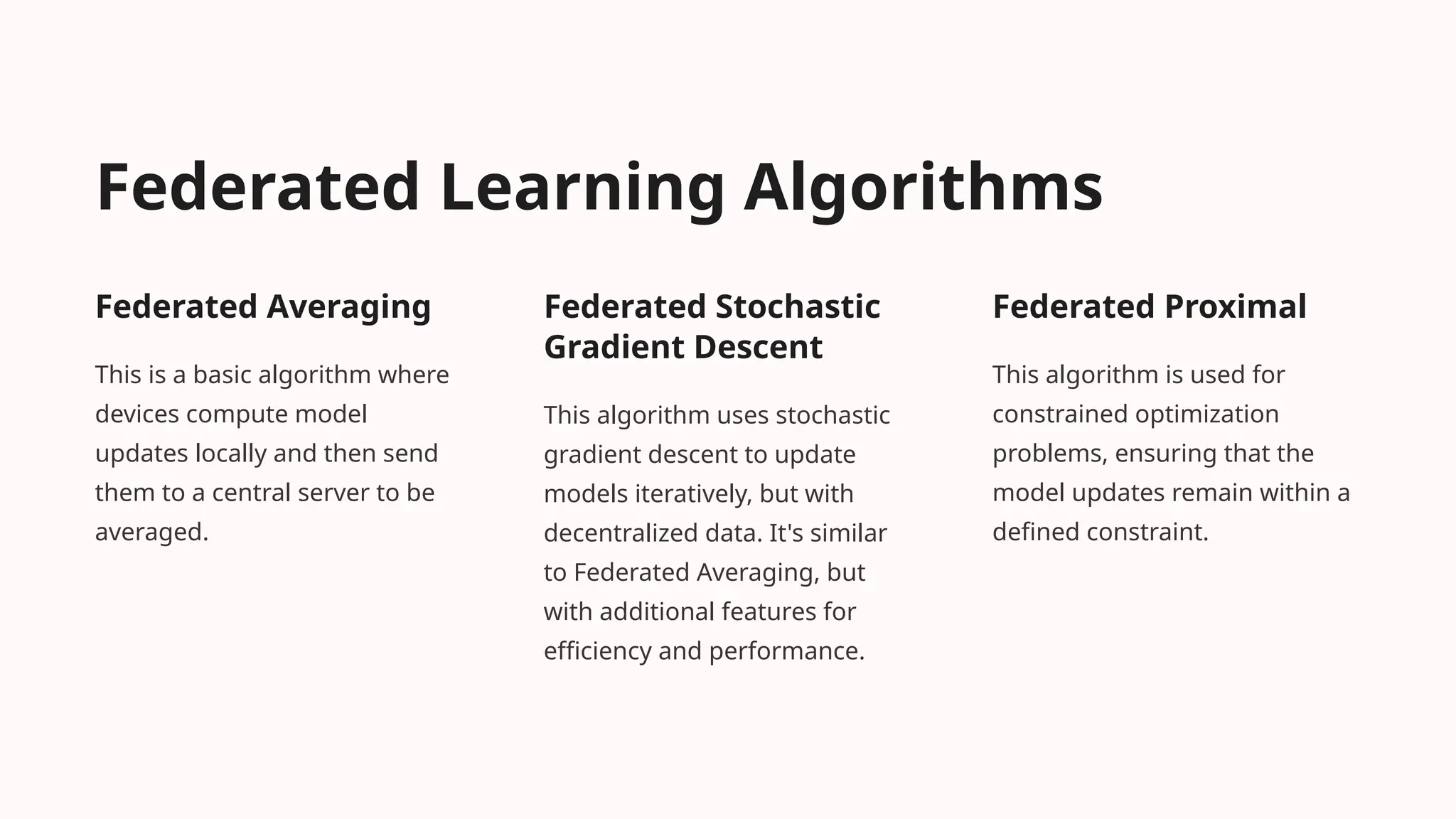 Federated Learning Algorithms

Federated Averaging

This is a basic algorithm where devices compute model updates locally and then send them to a central server to be averaged.

Federated Stochastic Gradient Descent

This algorithm uses stochastic gradient descent to update models iteratively, but with decentralized data. It's similar to Federated Averaging, but with additional features for efficiency and performance.

Federated Proximal

This algorithm is used for constrained optimization problems, ensuring that the model updates remain within a defined constraint.